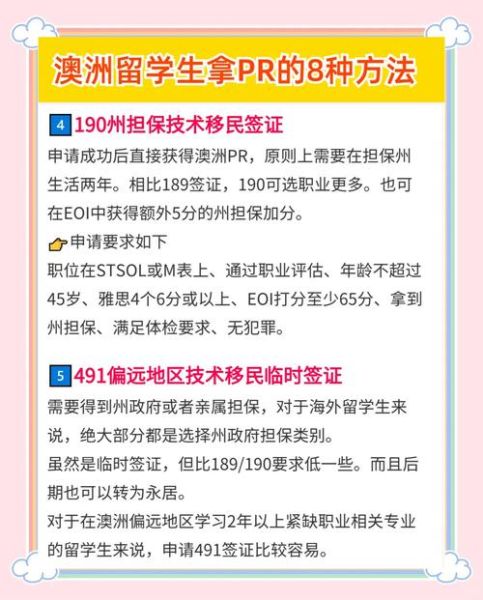 澳洲留学生拿PR的8种方法

4 190州担保技术移民签证

申请成功后直接获得澳洲PR，原则上需要在担保州生活两年。相比189签证，190可选职业更多。也可在EOI中获得额外5分的州担保加分。

申请要求如下

职位在STSOL或M表上、通过职业评估、年龄不超过45岁、雅思4个6分或以上、EOI打分至少65分、拿到州担保、满足体检要求、无犯罪。

5 491偏远地区技术移民临时签证

需要得到州政府或者亲属担保，对于海外留学生来说，绝大部分都是选择州政府担保类别。

虽然是临时签证，但比189/190要求低一些。而且后期也可以转为永居。

对于在澳洲偏远地区学习2年以上紧缺职业相关专业的留学生来说，申请491签证比较容易。